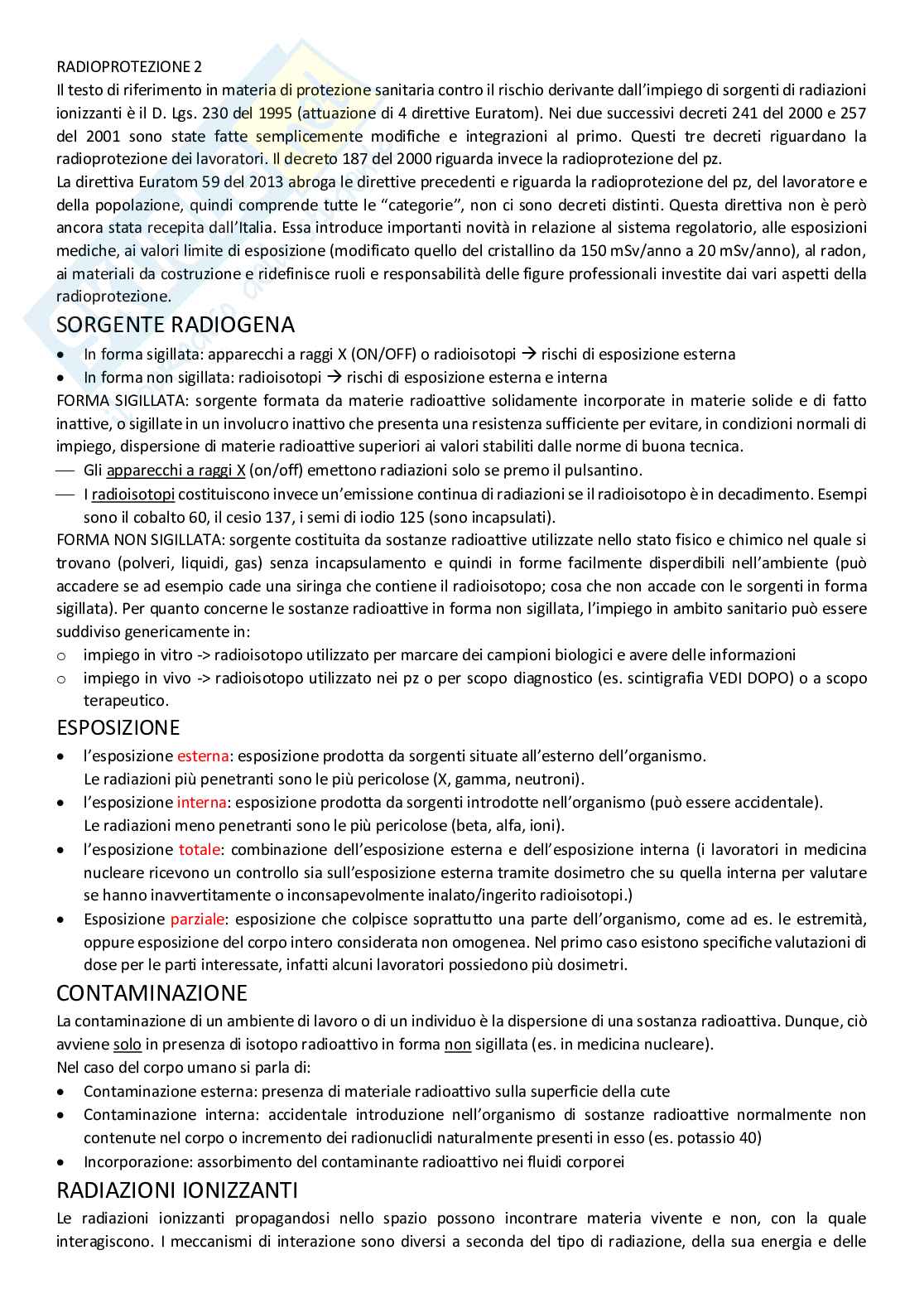 RADIOPROTEZIONE 2
Il testo di riferimento in materia di protezione sanitaria contro il rischio derivante dall'impiego di sorgenti di radiazioni ionizzanti è il D. Lgs. 230 del 1995 (attuazione di 4 direttive Euratom). Nei due successivi decreti 241 del 2000 e 257 del 2001 sono state fatte semplicemente modifiche e integrazioni al primo. Questi tre decreti riguardano la radioprotezione dei lavoratori. Il decreto 187 del 2000 riguarda invece la radioprotezione del pz.
La direttiva Euratom 59 del 2013 abroga le direttive precedenti e riguarda la radioprotezione del pz, del lavoratore e della popolazione, quindi comprende tutte le "categorie", non ci sono decreti distinti. Questa direttiva non è però ancora stata recepita dall'Italia. Essa introduce importanti novità in relazione al sistema regolatorio, alle esposizioni mediche, ai valori limite di esposizione (modificato quello del cristallino da 150 mSv/anno a 20 mSv/anno), al radon, ai materiali da costruzione e ridefinisce ruoli e responsabilità delle figure professionali investite dai vari aspetti della radioprotezione.

SORGENTE RADIOGENA
• In forma sigillata: apparecchi a raggi X (ON/OFF) o radioisotopi → rischi di esposizione esterna
• In forma non sigillata: radioisotopi → rischi di esposizione esterna e interna
FORMA SIGILLATA: sorgente formata da materie radioattive solidamente incorporate in materie solide e di fatto inattive, o sigillate in un involucro inattivo che presenta una resistenza sufficiente per evitare, in condizioni normali di impiego, dispersione di materie radioattive superiori ai valori stabiliti dalle norme di buona tecnica.
— Gli apparecchi a raggi X (on/off) emettono radiazioni solo se premo il pulsantino.
— I radioisotopi costituiscono invece un'emissione continua di radiazioni se il radioisotopo è in decadimento. Esempi sono il cobalto 60, il cesio 137, i semi di iodio 125 (sono incapsulati).
FORMA NON SIGILLATA: sorgente costituita da sostanze radioattive utilizzate nello stato fisico e chimico nel quale si trovano (polveri, liquidi, gas) senza incapsulamento e quindi in forme facilmente disperdibili nell'ambiente (può accadere se ad esempio cade una siringa che contiene il radioisotopo; cosa che non accade con le sorgenti in forma sigillata). Per quanto concerne le sostanze radioattive in forma non sigillata, l'impiego in ambito sanitario può essere suddiviso genericamente in:
o impiego in vitro -> radioisotopo utilizzato per marcare dei campioni biologici e avere delle informazioni
o impiego in vivo -> radioisotopo utilizzato nei pz o per scopo diagnostico (es. scintigrafia VEDI DOPO) o a scopo terapeutico.

ESPOSIZIONE
• l'esposizione esterna: esposizione prodotta da sorgenti situate all'esterno dell'organismo.
Le radiazioni più penetranti sono le più pericolose (X, gamma, neutroni).
• l'esposizione interna: esposizione prodotta da sorgenti introdotte nell'organismo (può essere accidentale).
Le radiazioni meno penetranti sono le più pericolose (beta, alfa, ioni).
• l'esposizione totale: combinazione dell'esposizione esterna e dell'esposizione interna (i lavoratori in medicina nucleare ricevono un controllo sia sull'esposizione esterna tramite dosimetro che su quella interna per valutare se hanno inavvertitamente o inconsapevolmente inalato/ingerito radioisotopi.)
• Esposizione parziale: esposizione che colpisce soprattutto una parte dell'organismo, come ad es. le estremità, oppure esposizione del corpo intero considerata non omogenea. Nel primo caso esistono specifiche valutazioni di dose per le parti interessate, infatti alcuni lavoratori possiedono più dosimetri.

CONTAMINAZIONE
La contaminazione di un ambiente di lavoro o di un individuo è la dispersione di una sostanza radioattiva. Dunque, ciò avviene solo in presenza di isotopo radioattivo in forma non sigillata (es. in medicina nucleare).
Nel caso del corpo umano si parla di:
• Contaminazione esterna: presenza di materiale radioattivo sulla superficie della cute
• Contaminazione interna: accidentale introduzione nell'organismo di sostanze radioattive normalmente non contenute nel corpo o incremento dei radionuclidi naturalmente presenti in esso (es. potassio 40)
• Incorporazione: assorbimento del contaminante radioattivo nei fluidi corporei

RADIAZIONI IONIZZANTI
Le radiazioni ionizzanti propagandosi nello spazio possono incontrare materia vivente e non, con la quale interagiscono. I meccanismi di interazione sono diversi a seconda del tipo di radiazione, della sua energia e delle